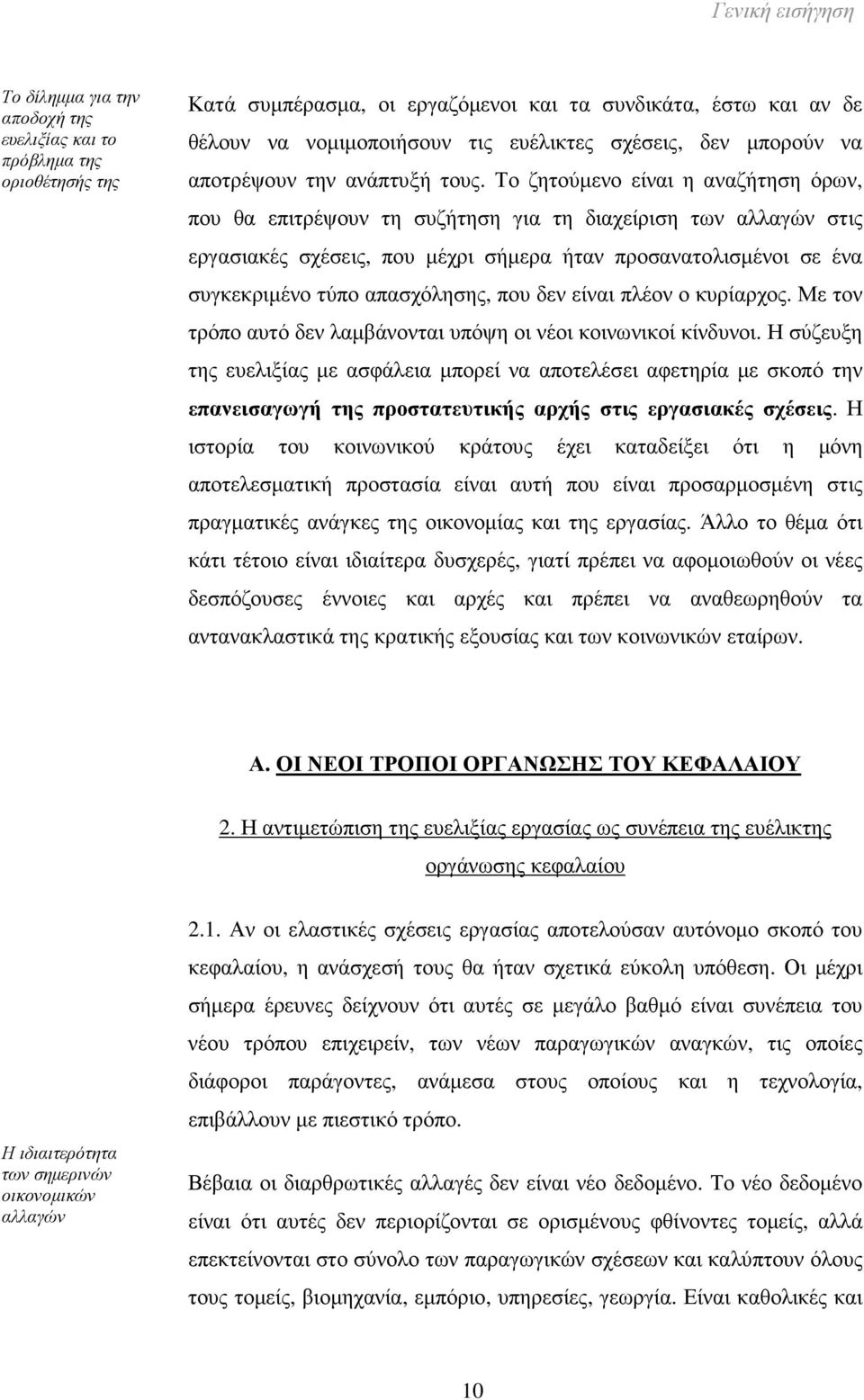 Γενική εισήγηση

Το δίλημμα για την αποδοχή της ευελιξίας και το πρόβλημα της οριοθέτησής της

Κατά συμπέρασμα, οι εργαζόμενοι και τα συνδικάτα, έστω και αν δε θέλουν να νομιμοποιήσουν τις ευέλικτες σχέσεις, δεν μπορούν να αποτρέψουν την ανάπτυξή τους. Το ζητούμενο είναι η αναζήτηση όρων, που θα επιτρέψουν τη συζήτηση για τη διαχείριση των αλλαγών στις εργασιακές σχέσεις, που μέχρι σήμερα ήταν προσανατολισμένοι σε ένα συγκεκριμένο τύπο απασχόλησης, που δεν είναι πλέον ο κυρίαρχος. Με τον τρόπο αυτό δεν λαμβάνονται υπόψη οι νέοι κοινωνικοί κίνδυνοι. Η σύζευξη της ευελιξίας με ασφάλεια μπορεί να αποτελέσει αφετηρία με σκοπό την επανεισαγωγή της προστατευτικής αρχής στις εργασιακές σχέσεις. Η ιστορία του κοινωνικού κράτους έχει καταδείξει ότι η μόνη αποτελεσματική προστασία είναι αυτή που είναι προσαρμοσμένη στις πραγματικές ανάγκες της οικονομίας και της εργασίας. Άλλο το θέμα ότι κάτι τέτοιο είναι ιδιαίτερα δυσχερές, γιατί πρέπει να αφομοιωθούν οι νέες δεσπόζουσες έννοιες και αρχές και πρέπει να αναθεωρηθούν τα αντανακλαστικά της κρατικής εξουσίας και των κοινωνικών εταίρων.

Α. ΟΙ ΝΕΟΙ ΤΡΟΠΟΙ ΟΡΓΑΝΩΣΗΣ ΤΟΥ ΚΕΦΑΛΑΙΟΥ

2. Η αντιμετώπιση της ευελιξίας εργασίας ως συνέπεια της ευέλικτης οργάνωσης κεφαλαίου

2.1. Αν οι ελαστικές σχέσεις εργασίας αποτελούσαν αυτόνομο σκοπό του κεφαλαίου, η ανάσχεσή τους θα ήταν σχετικά εύκολη υπόθεση. Οι μέχρι σήμερα έρευνες δείχνουν ότι αυτές σε μεγάλο βαθμό είναι συνέπεια του νέου τρόπου επιχειρείν, των νέων παραγωγικών αναγκών, τις οποίες διάφοροι παράγοντες, ανάμεσα στους οποίους και η τεχνολογία, επιβάλλουν με πιεστικό τρόπο.

Η ιδιαιτερότητα των σημερινών οικονομικών αλλαγών

Βέβαια οι διαρθρωτικές αλλαγές δεν είναι νέο δεδομένο. Το νέο δεδομένο είναι ότι αυτές δεν περιορίζονται σε ορισμένους φθίνοντες τομείς, αλλά επεκτείνονται στο σύνολο των παραγωγικών σχέσεων και καλύπτουν όλους τους τομείς, βιομηχανία, εμπόριο, υπηρεσίες, γεωργία. Είναι καθολικές και

10